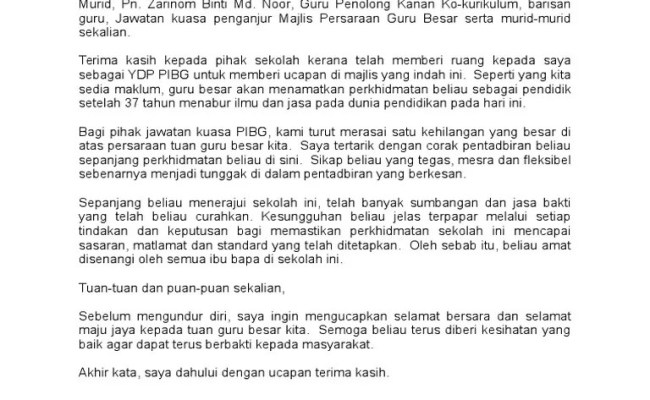 Murid, Pn. Zarinom Binti Md. Noor, Guru Penolong Kanan Ko-kurikulum, barisan guru, Jawatan kuasa penganjur Majlis Persaraan Guru Besar serta murid-murid sekalian.

Terima kasih kepada pihak sekolah kerana telah memberi ruang kepada saya sebagai YDP PIBG untuk memberi ucapan di majlis yang indah ini. Seperti yang kita sedia maklum, guru besar akan menamatkan perkhidmatan beliau sebagai pendidik setelah 37 tahun menabur ilmu dan jasa pada dunia pendidikan pada hari ini.

Bagi pihak jawatan kuasa PIBG, kami turut merasai satu kehilangan yang besar di atas persaraan tuan guru besar kita. Saya tertarik dengan corak pentadbiran beliau sepanjang perkhidmatan beliau di sini. Sikap beliau yang tegas, mesra dan fleksibel sebenarnya menjadi tunggak di dalam pentadbiran yang berkesan.

Sepanjang beliau menerajui sekolah ini, telah banyak sumbangan dan jasa bakti yang telah beliau curahkan. Kesungguhan beliau jelas terpapar melalui setiap tindakan dan keputusan bagi memastikan perkhidmatan sekolah ini mencapai sasaran, matlamat dan standard yang telah ditetapkan. Oleh sebab itu, beliau amat disenangi oleh semua ibu bapa di sekolah ini.

Tuan-tuan dan puan-puan sekalian,

Sebelum mengundur diri, saya ingin mengucapkan selamat bersara dan selamat maju jaya kepada tuan guru besar kita. Semoga beliau terus diberi kesihatan yang baik agar dapat terus berbakti kepada masyarakat.

Akhir kata, saya dahului dengan ucapan terima kasih.